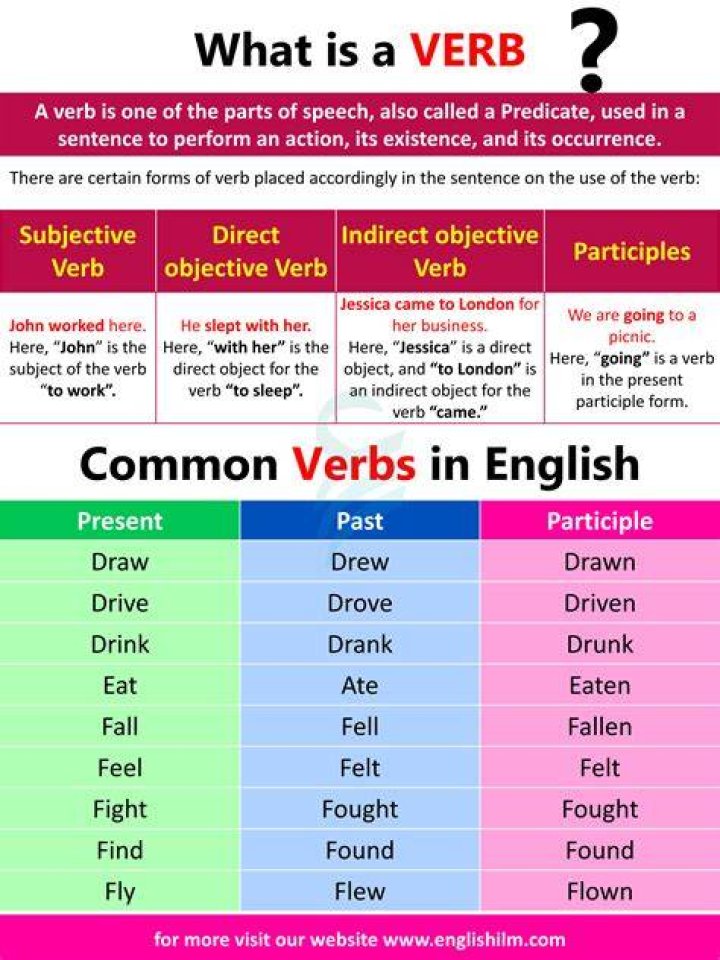 What is a VERB ?

A verb is one of the parts of speech, also called a Predicate, used in a sentence to perform an action, its existence, and its occurrence.

There are certain forms of verb placed accordingly in the sentence on the use of the verb:

| Subjective Verb | Direct objective Verb | Indirect objective Verb | Participles |
|---|---|---|---|
| John worked here. Here, "John" is the subject of the verb "to work". | He slept with her. Here, "with her" is the direct object for the verb "to sleep". | Jessica came to London for her business. Here, "Jessica" is a direct object, and "to London" is an indirect object for the verb "came." | We are going to a picnic. Here, "going" is a verb in the present participle form. |

Common Verbs in English

| Present | Past | Participle |
|---|---|---|
| Draw | Drew | Drawn |
| Drive | Drove | Driven |
| Drink | Drank | Drunk |
| Eat | Ate | Eaten |
| Fall | Fell | Fallen |
| Feel | Felt | Felt |
| Fight | Fought | Fought |
| Find | Found | Found |
| Fly | Flew | Flown |

for more visit our website www.englishilm.com